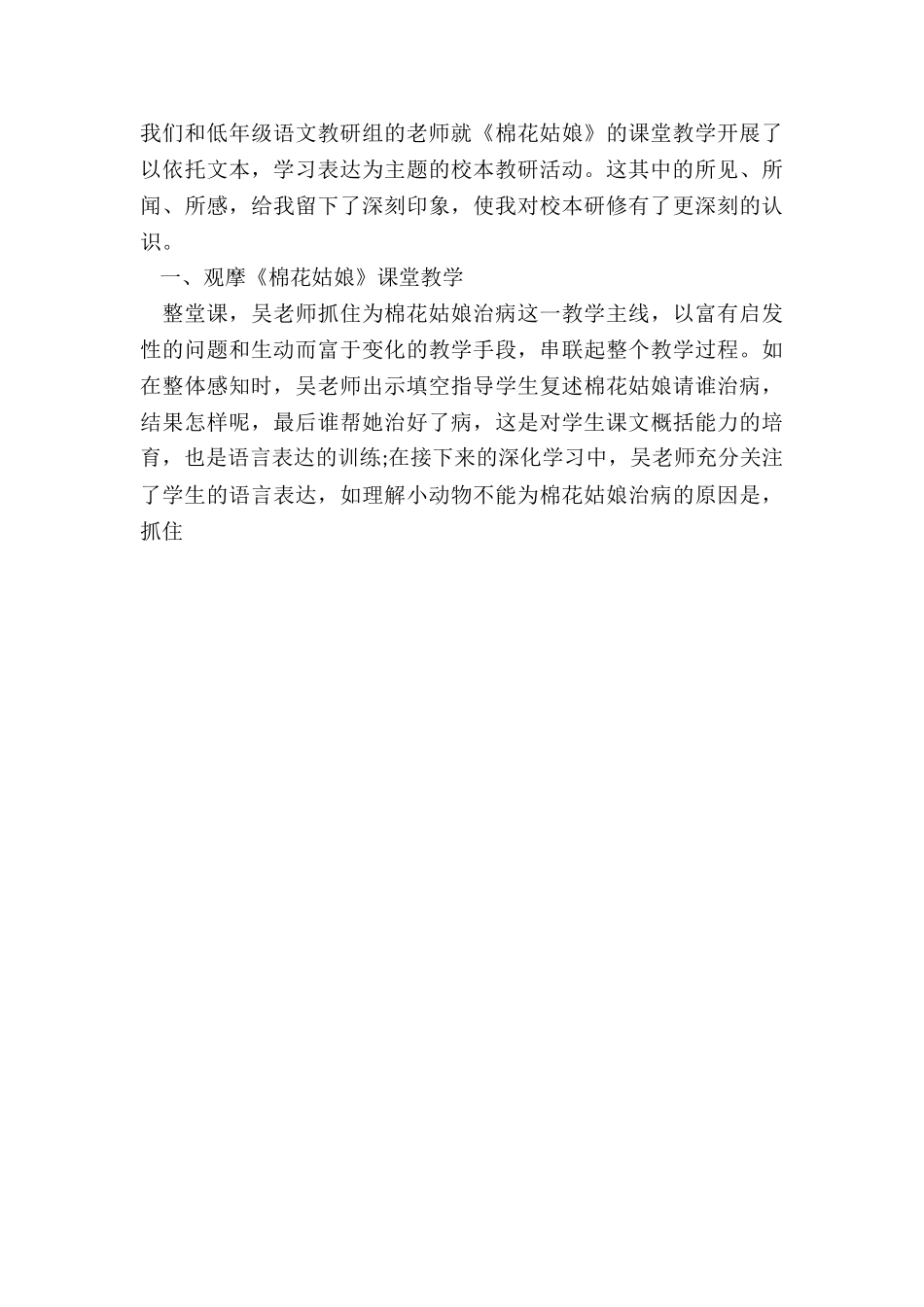 我们和低年级语文教研组的老师就《棉花姑娘》的课堂教学开展了以依托文本，学习表达为主题的校本教研活动。这其中的所见、所闻、所感，给我留下了深刻印象，使我对校本研修有了更深刻的认识。

一、观摩《棉花姑娘》课堂教学

整堂课，吴老师抓住为棉花姑娘治病这一教学主线，以富有启发性的问题和生动而富于变化的教学手段，串联起整个教学过程。如在整体感知时，吴老师出示填空指导学生复述棉花姑娘请谁治病，结果怎样呢，最后谁帮她治好了病，这是对学生课文概括能力的培育，也是语言表达的训练;在接下来的深化学习中，吴老师充分关注了学生的语言表达，如理解小动物不能为棉花姑娘治病的原因是，抓住